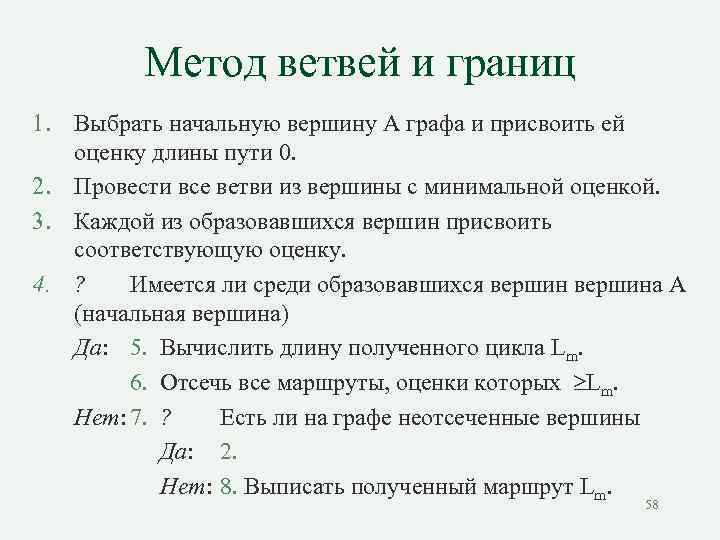 Метод ветвей и границ

1. Выбрать начальную вершину А графа и присвоить ей оценку длины пути 0.
2. Провести все ветви из вершины с минимальной оценкой.
3. Каждой из образовавшихся вершин присвоить соответствующую оценку.
4. ? Имеется ли среди образовавшихся вершин вершина А (начальная вершина)

Да: 5. Вычислить длину полученного цикла $L_m$.

6. Отсечь все маршруты, оценки которых $\geq L_m$.

Нет: 7. ? Есть ли на графе неотсеченные вершины

Да: 2.

Нет: 8. Выписать полученный маршрут $L_m$.

58